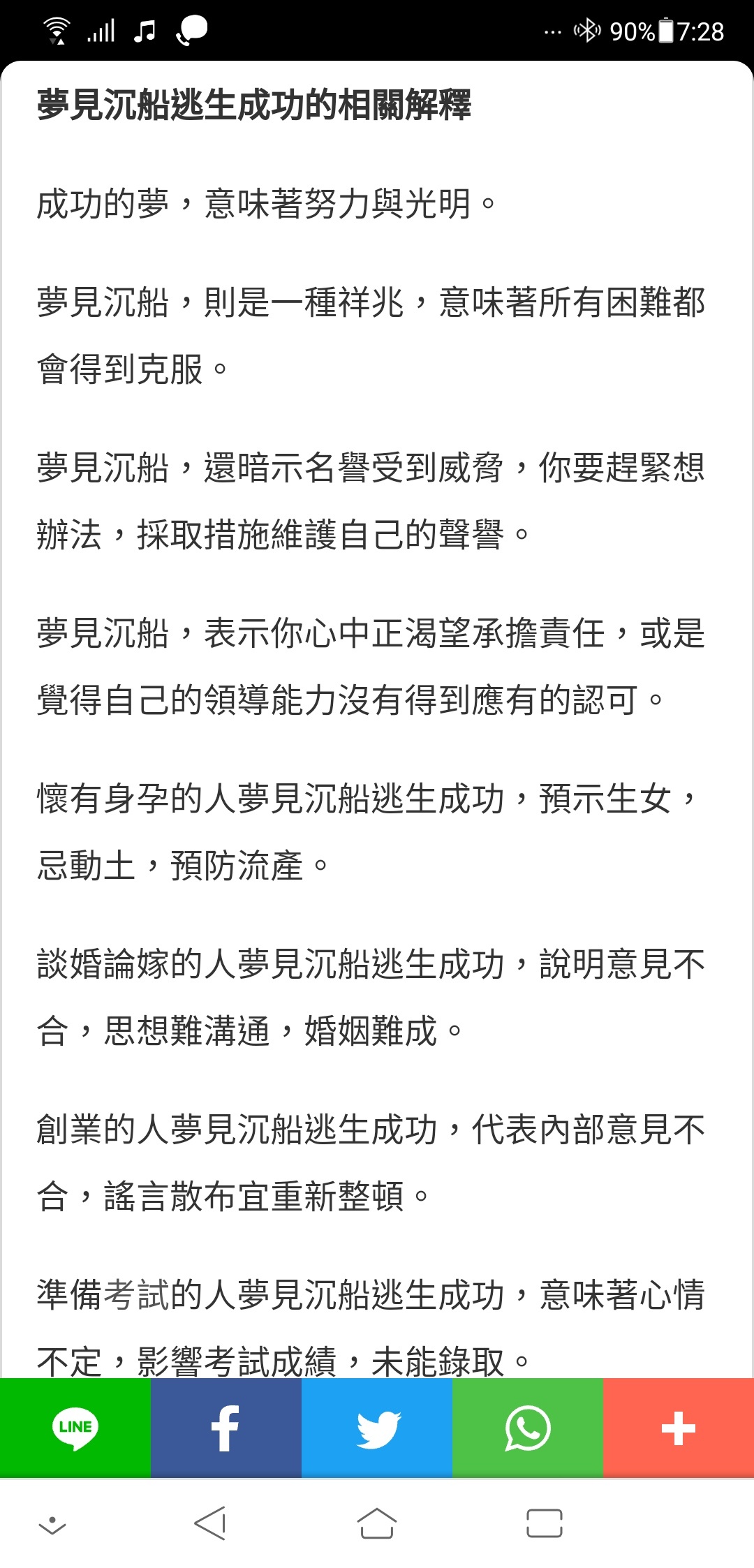 90% 7:28

夢見沉船逃生成功的相關解釋

成功的夢，意味著努力與光明。

夢見沉船，則是一種祥兆，意味著所有困難都會得到克服。

夢見沉船，還暗示名譽受到威脅，你要趕緊想辦法，採取措施維護自己的聲譽。

夢見沉船，表示你心中正渴望承擔責任，或是覺得自己的領導能力沒有得到應有的認可。

懷有身孕的人夢見沉船逃生成功，預示生女，忌動土，預防流產。

談婚論嫁的人夢見沉船逃生成功，說明意見不合，思想難溝通，婚姻難成。

創業的人夢見沉船逃生成功，代表內部意見不合，謠言散布宜重新整頓。

準備考試的人夢見沉船逃生成功，意味著心情不定，影響考試成績，未能錄取。

LINE